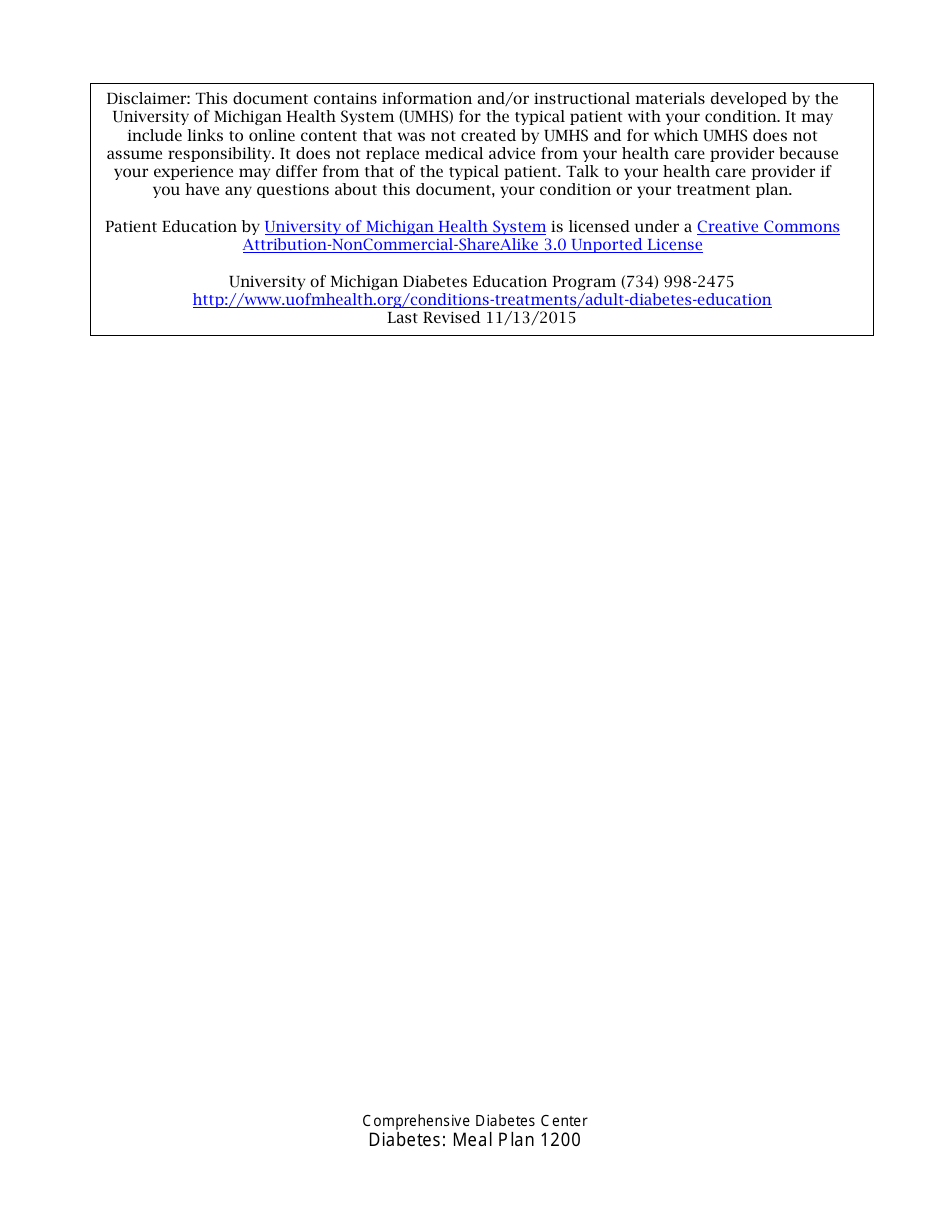 Disclaimer: This document contains information and/or instructional materials developed by the University of Michigan Health System (UMHS) for the typical patient with your condition. It may include links to online content that was not created by UMHS and for which UMHS does not assume responsibility. It does not replace medical advice from your health care provider because your experience may differ from that of the typical patient. Talk to your health care provider if you have any questions about this document, your condition or your treatment plan.

Patient Education by University of Michigan Health System is licensed under a Creative Commons Attribution-NonCommercial-ShareAlike 3.0 Unported License

University of Michigan Diabetes Education Program (734) 998-2475
http://www.uofmhealth.org/conditions-treatments/adult-diabetes-education
Last Revised 11/13/2015

Comprehensive Diabetes Center
Diabetes: Meal Plan 1200